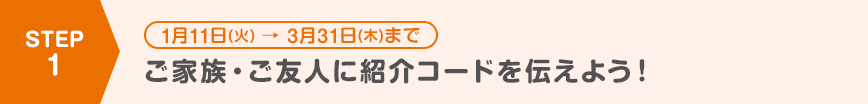 STEP
1

1月11日(火) → 3月31日(木)まで

ご家族・ご友人に紹介コードを伝えよう!